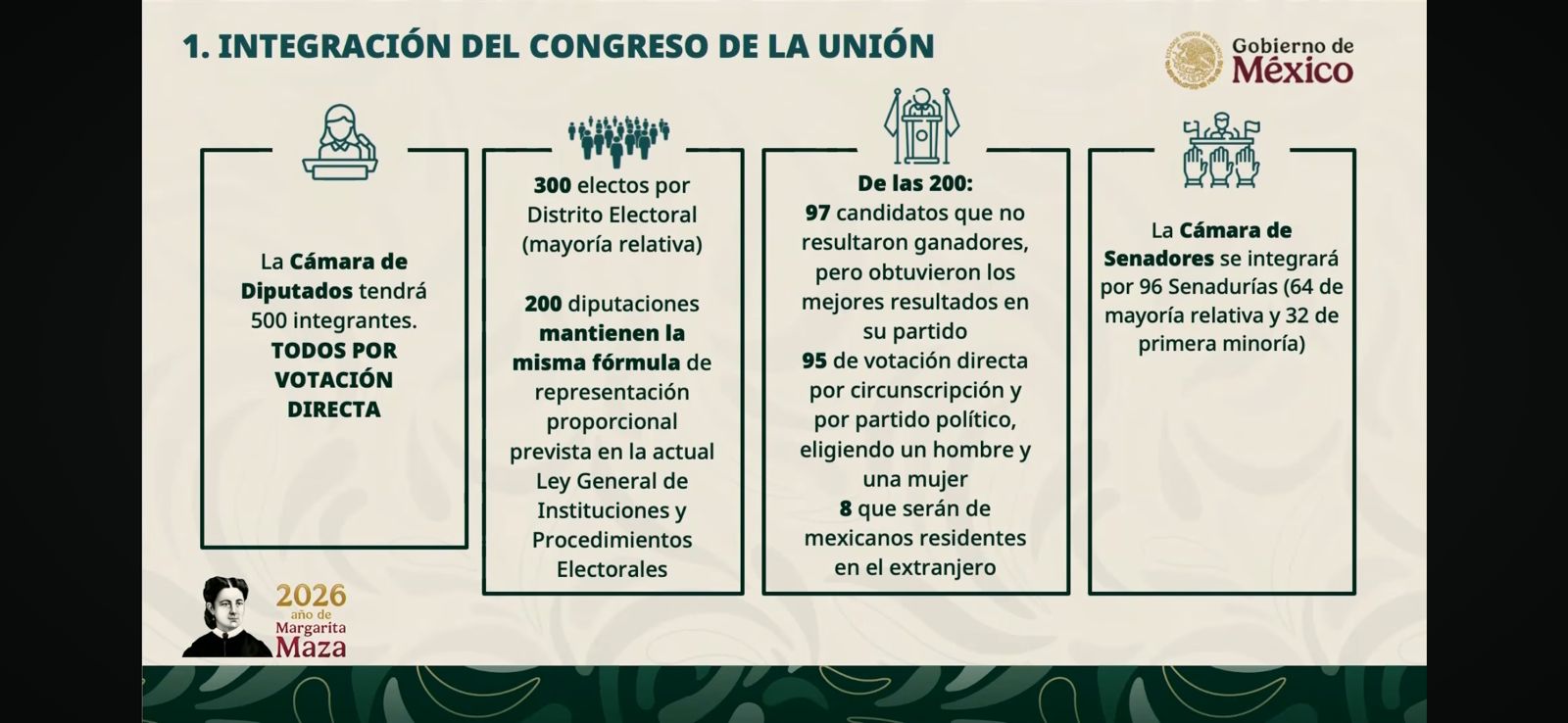 1. INTEGRACIÓN DEL CONGRESO DE LA UNIÓN

Gobierno de México

La Cámara de Diputados tendrá 500 integrantes. TODOS POR VOTACIÓN DIRECTA

300 electos por Distrito Electoral (mayoría relativa)

200 diputaciones mantienen la misma fórmula de representación proporcional prevista en la actual Ley General de Instituciones y Procedimientos Electorales

De las 200:
97 candidatos que no resultaron ganadores, pero obtuvieron los mejores resultados en su partido
95 de votación directa por circunscripción y por partido político, eligiendo un hombre y una mujer
8 que serán de mexicanos residentes en el extranjero

La Cámara de Senadores se integrará por 96 Senadurías (64 de mayoría relativa y 32 de primera minoría)

2026 año de Margarita Maza